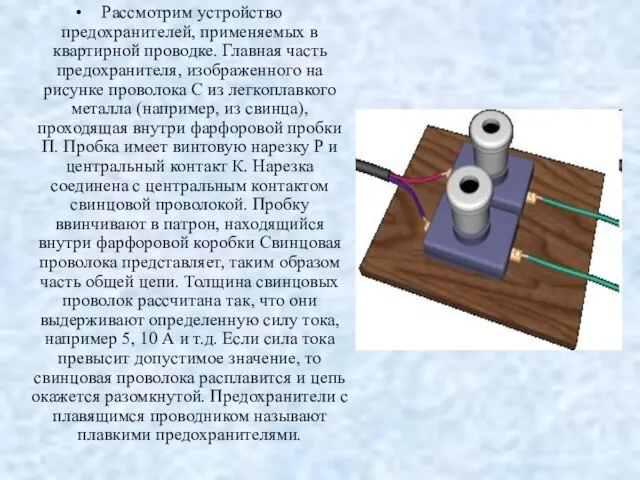 • Рассмотрим устройство предохранителей, применяемых в квартирной проводке. Главная часть предохранителя, изображенного на рисунке проволока С из легкоплавкого металла (например, из свинца), проходящая внутри фарфоровой пробки П. Пробка имеет винтовую нарезку Р и центральный контакт К. Нарезка соединена с центральным контактом свинцовой проволокой. Пробку ввинчивают в патрон, находящийся внутри фарфоровой коробки Свинцовая проволока представляет, таким образом часть общей цепи. Толщина свинцовых проволок рассчитана так, что они выдерживают определенную силу тока, например 5, 10 А и т.д. Если сила тока превысит допустимое значение, то свинцовая проволока расплавится и цепь окажется разомкнутой. Предохранители с плавящимся проводником называют плавкими предохранителями.